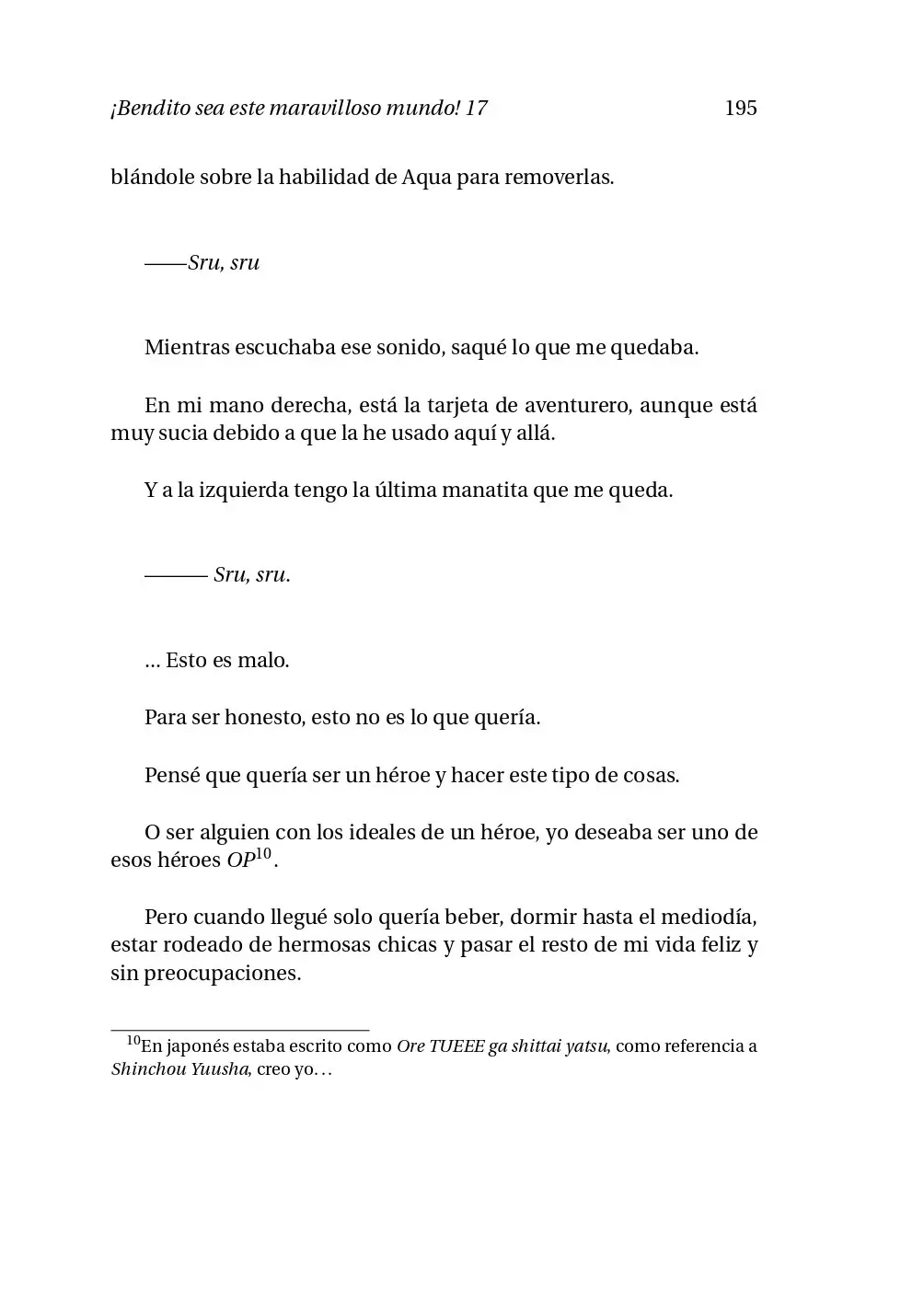 ¡Bendito sea este maravilloso mundo! 17 195

blándole sobre la habilidad de Aqua para removerlas.

——Sru, sru

Mientras escuchaba ese sonido, saqué lo que me quedaba.

En mi mano derecha, está la tarjeta de aventurero, aunque está muy sucia debido a que la he usado aquí y allá.

Y a la izquierda tengo la última manatita que me queda.

——— Sru, sru.

... Esto es malo.

Para ser honesto, esto no es lo que quería.

Pensé que quería ser un héroe y hacer este tipo de cosas.

O ser alguien con los ideales de un héroe, yo deseaba ser uno de esos héroes OP$^{10}$.

Pero cuando llegué solo quería beber, dormir hasta el mediodía, estar rodeado de hermosas chicas y pasar el resto de mi vida feliz y sin preocupaciones.

$^{10}$En japonés estaba escrito como Ore TUEEE ga shittai yatsu, como referencia a Shinchou Yuusha, creo yo…